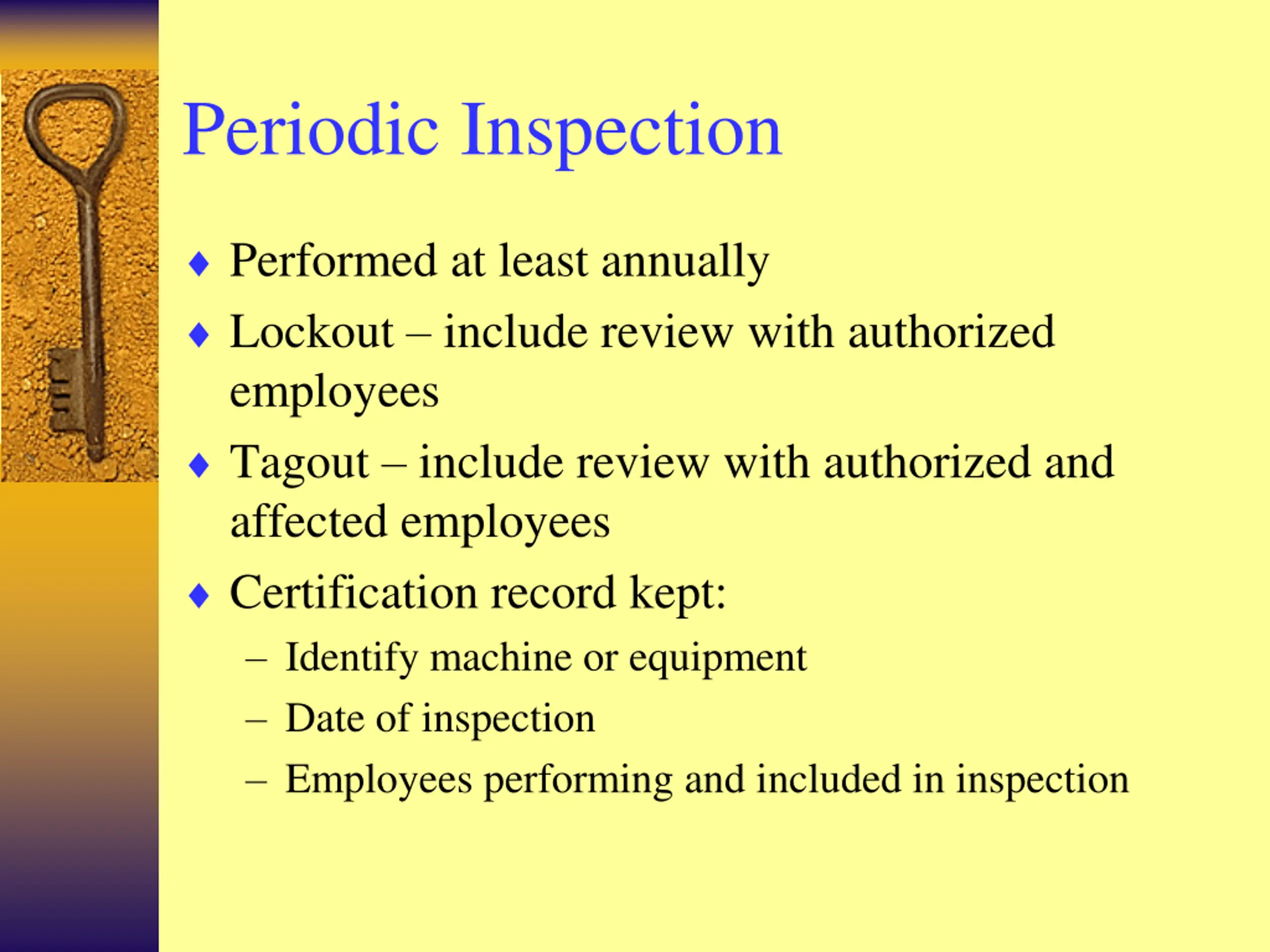 Periodic Inspection

♦ Performed at least annually
♦ Lockout – include review with authorized employees
♦ Tagout – include review with authorized and affected employees
♦ Certification record kept:
– Identify machine or equipment
– Date of inspection
– Employees performing and included in inspection